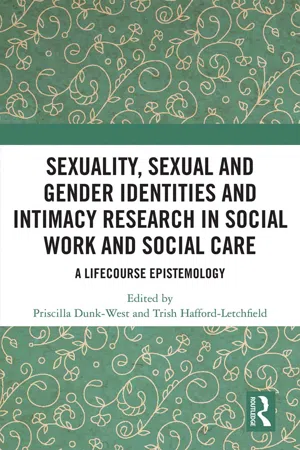 SEXUALITY, SEXUAL AND GENDER IDENTITIES AND INTIMACY RESEARCH IN SOCIAL WORK AND SOCIAL CARE

A LIFECOURSE EPISTEMOLOGY

Edited by
Priscilla Dunk-West and Trish Hafford-Letchfield

ROUTLEDGE